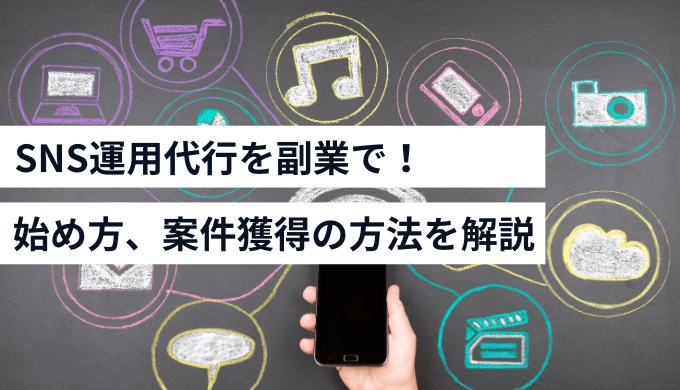 SNS運用代行を副業で！

始め方、案件獲得の方法を解説